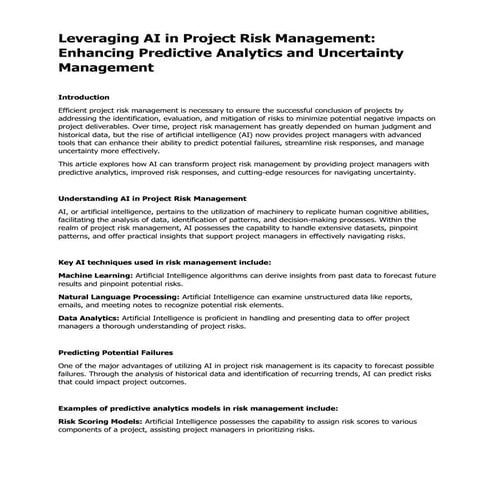 Leveraging AI in Project Risk Management: Enhancing Predictive Analytics and Uncertainty Management

Introduction

Efficient project risk management is necessary to ensure the successful conclusion of projects by addressing the identification, evaluation, and mitigation of risks to minimize potential negative impacts on project deliverables. Over time, project risk management has greatly depended on human judgment and historical data, but the rise of artificial intelligence (AI) now provides project managers with advanced tools that can enhance their ability to predict potential failures, streamline risk responses, and manage uncertainty more effectively.

This article explores how AI can transform project risk management by providing project managers with predictive analytics, improved risk responses, and cutting-edge resources for navigating uncertainty.

Understanding AI in Project Risk Management

AI, or artificial intelligence, pertains to the utilization of machinery to replicate human cognitive abilities, facilitating the analysis of data, identification of patterns, and decision-making processes. Within the realm of project risk management, AI possesses the capability to handle extensive datasets, pinpoint patterns, and offer practical insights that support project managers in effectively navigating risks.

Key AI techniques used in risk management include:

Machine Learning: Artificial Intelligence algorithms can derive insights from past data to forecast future results and pinpoint potential risks.

Natural Language Processing: Artificial Intelligence can examine unstructured data like reports, emails, and meeting notes to recognize potential risk elements.

Data Analytics: Artificial Intelligence is proficient in handling and presenting data to offer project managers a thorough understanding of project risks.

Predicting Potential Failures

One of the major advantages of utilizing AI in project risk management is its capacity to forecast possible failures. Through the analysis of historical data and identification of recurring trends, AI can predict risks that could impact project outcomes.

Examples of predictive analytics models in risk management include:

Risk Scoring Models: Artificial Intelligence possesses the capability to assign risk scores to various components of a project, assisting project managers in prioritizing risks.